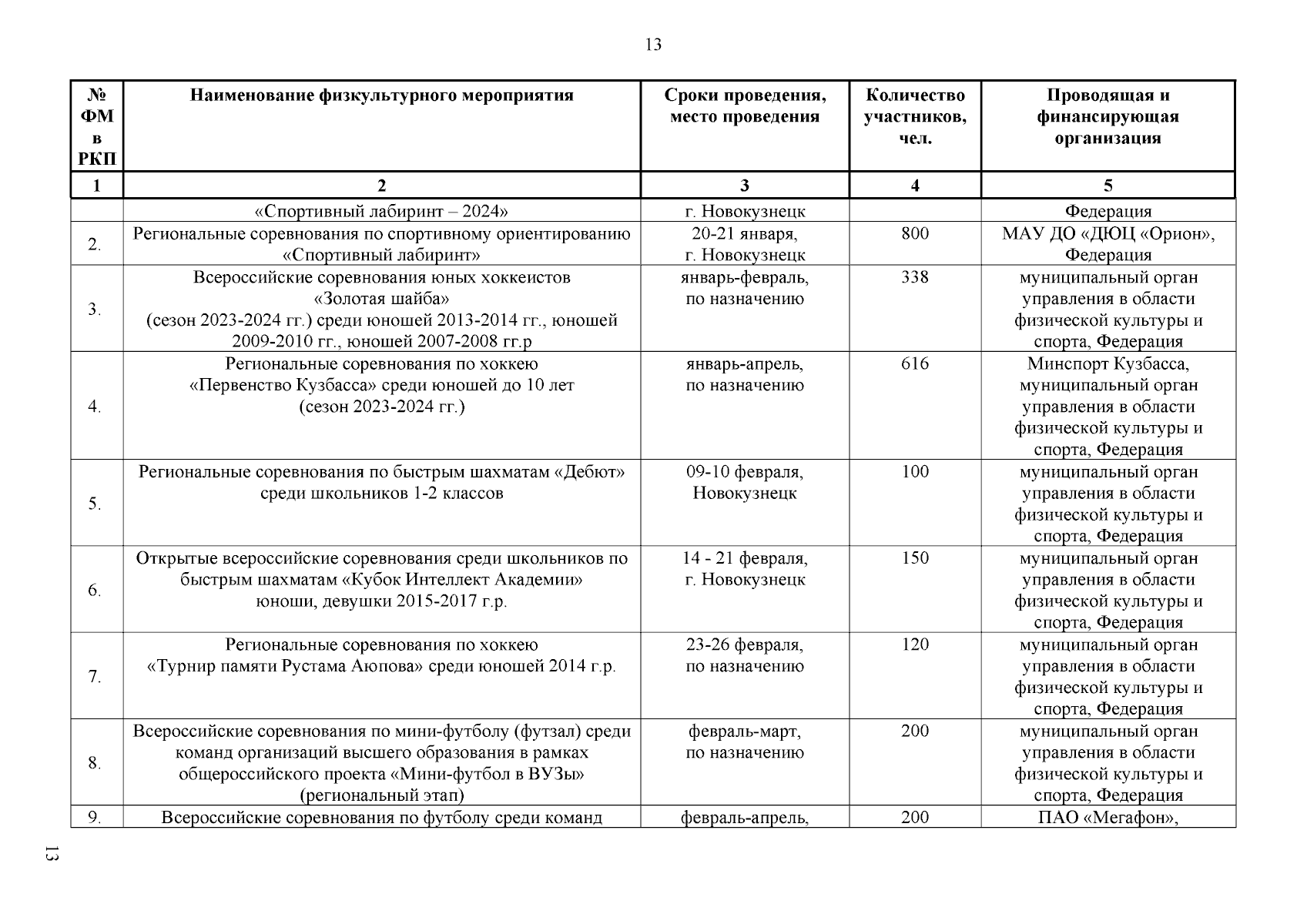 13

| № ФМ в РКП | Наименование физкультурного мероприятия | Сроки проведения, место проведения | Количество участников, чел. | Проводящая и финансирующая организация |
|---|---|---|---|---|
| 1 | 2 | 3 | 4 | 5 |
| | «Спортивный лабиринт – 2024» | г. Новокузнецк | | Федерация |
| 2. | Региональные соревнования по спортивному ориентированию «Спортивный лабиринт» | 20-21 января, г. Новокузнецк | 800 | МАУ ДО «ДЮЦ «Орион», Федерация |
| 3. | Всероссийские соревнования юных хоккеистов «Золотая шайба» (сезон 2023-2024 гг.) среди юношей 2013-2014 гг., юношей 2009-2010 гг., юношей 2007-2008 гг.р | январь-февраль, по назначению | 338 | муниципальный орган управления в области физической культуры и спорта, Федерация |
| 4. | Региональные соревнования по хоккею «Первенство Кузбасса» среди юношей до 10 лет (сезон 2023-2024 гг.) | январь-апрель, по назначению | 616 | Минспорт Кузбасса, муниципальный орган управления в области физической культуры и спорта, Федерация |
| 5. | Региональные соревнования по быстрым шахматам «Дебют» среди школьников 1-2 классов | 09-10 февраля, Новокузнецк | 100 | муниципальный орган управления в области физической культуры и спорта, Федерация |
| 6. | Открытые всероссийские соревнования среди школьников по быстрым шахматам «Кубок Интеллект Академии» юноши, девушки 2015-2017 г.р. | 14 - 21 февраля, г. Новокузнецк | 150 | муниципальный орган управления в области физической культуры и спорта, Федерация |
| 7. | Региональные соревнования по хоккею «Турнир памяти Рустама Аюпова» среди юношей 2014 г.р. | 23-26 февраля, по назначению | 120 | муниципальный орган управления в области физической культуры и спорта, Федерация |
| 8. | Всероссийские соревнования по мини-футболу (футзал) среди команд организаций высшего образования в рамках общероссийского проекта «Мини-футбол в ВУЗы» (региональный этап) | февраль-март, по назначению | 200 | муниципальный орган управления в области физической культуры и спорта, Федерация |
| 9. | Всероссийские соревнования по футболу среди команд | февраль-апрель, | 200 | ПАО «Мегафон», |

13